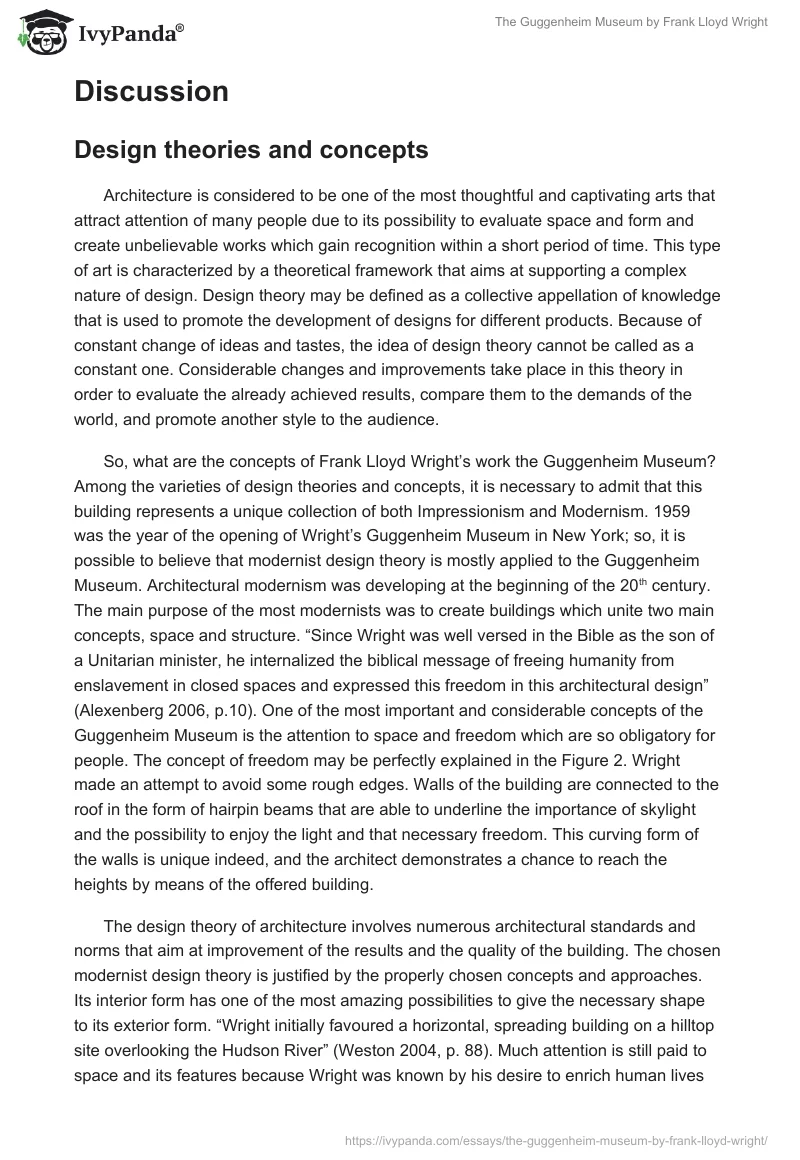 IvyPanda®

The Guggenheim Museum by Frank Lloyd Wright

Discussion

Design theories and concepts

Architecture is considered to be one of the most thoughtful and captivating arts that attract attention of many people due to its possibility to evaluate space and form and create unbelievable works which gain recognition within a short period of time. This type of art is characterized by a theoretical framework that aims at supporting a complex nature of design. Design theory may be defined as a collective appellation of knowledge that is used to promote the development of designs for different products. Because of constant change of ideas and tastes, the idea of design theory cannot be called as a constant one. Considerable changes and improvements take place in this theory in order to evaluate the already achieved results, compare them to the demands of the world, and promote another style to the audience.

So, what are the concepts of Frank Lloyd Wright's work the Guggenheim Museum? Among the varieties of design theories and concepts, it is necessary to admit that this building represents a unique collection of both Impressionism and Modernism. 1959 was the year of the opening of Wright's Guggenheim Museum in New York; so, it is possible to believe that modernist design theory is mostly applied to the Guggenheim Museum. Architectural modernism was developing at the beginning of the 20$^{th}$ century. The main purpose of the most modernists was to create buildings which unite two main concepts, space and structure. "Since Wright was well versed in the Bible as the son of a Unitarian minister, he internalized the biblical message of freeing humanity from enslavement in closed spaces and expressed this freedom in this architectural design" (Alexenberg 2006, p.10). One of the most important and considerable concepts of the Guggenheim Museum is the attention to space and freedom which are so obligatory for people. The concept of freedom may be perfectly explained in the Figure 2. Wright made an attempt to avoid some rough edges. Walls of the building are connected to the roof in the form of hairpin beams that are able to underline the importance of skylight and the possibility to enjoy the light and that necessary freedom. This curving form of the walls is unique indeed, and the architect demonstrates a chance to reach the heights by means of the offered building.

The design theory of architecture involves numerous architectural standards and norms that aim at improvement of the results and the quality of the building. The chosen modernist design theory is justified by the properly chosen concepts and approaches. Its interior form has one of the most amazing possibilities to give the necessary shape to its exterior form. "Wright initially favoured a horizontal, spreading building on a hilltop site overlooking the Hudson River" (Weston 2004, p. 88). Much attention is still paid to space and its features because Wright was known by his desire to enrich human lives

https://ivypanda.com/essays/the-guggenheim-museum-by-frank-lloyd-wright/